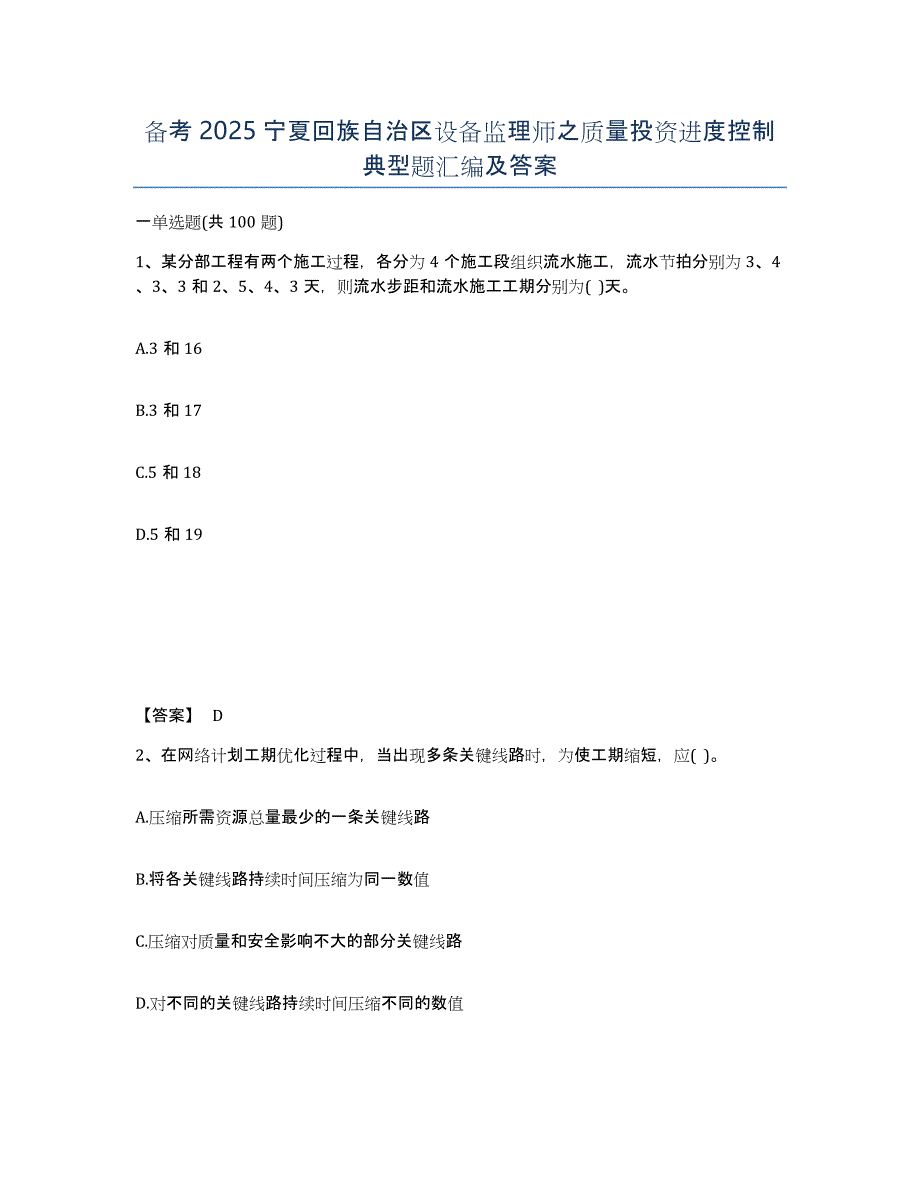 备考 2025 宁夏回族自治区设备监理师之质量投资进度控制典型题汇编及答案

一单选题(共 100 题)

1、某分部工程有两个施工过程，各分为 4 个施工段组织流水施工，流水节拍分别为 3、4、3、3 和 2、5、4、3 天，则流水步距和流水施工工期分别为( )天。

A.3 和 16

B.3 和 17

C.5 和 18

D.5 和 19

【答案】 D

2、在网络计划工期优化过程中，当出现多条关键线路时，为使工期缩短，应( )。

A.压缩所需资源总量最少的一条关键线路

B.将各关键线路持续时间压缩为同一数值

C.压缩对质量和安全影响不大的部分关键线路

D.对不同的关键线路持续时间压缩不同的数值